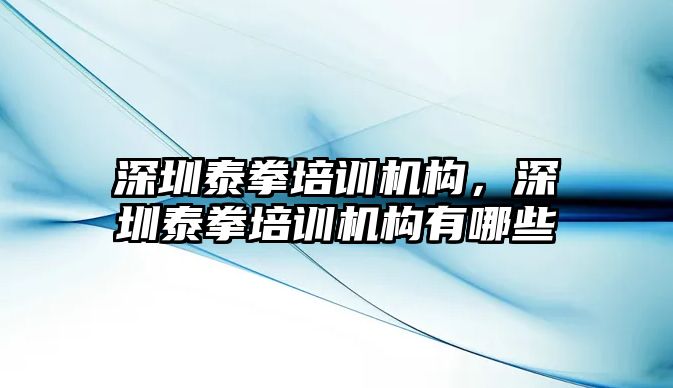 深圳泰拳培训机构，深圳泰拳培训机构有哪些